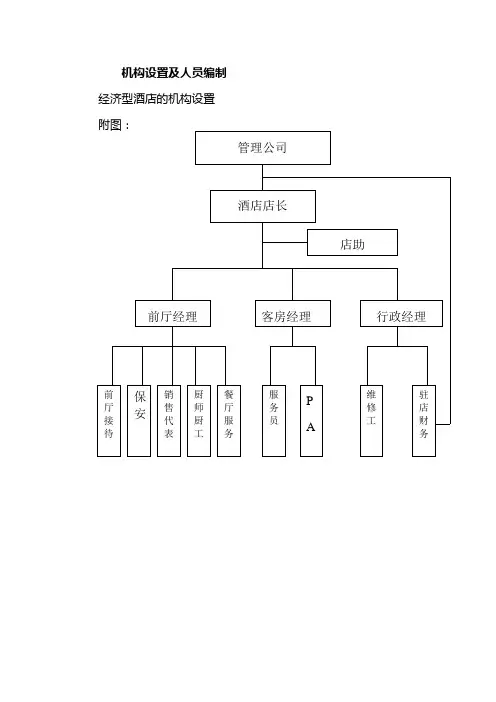 机构设置及人员编制

经济型酒店的机构设置

附图：

管理公司

酒店店长

店助

前厅经理

客房经理

行政经理

前厅接待

保安

销售代表

厨师厨工

餐厅服务

服务员

PA

维修工

驻店财务